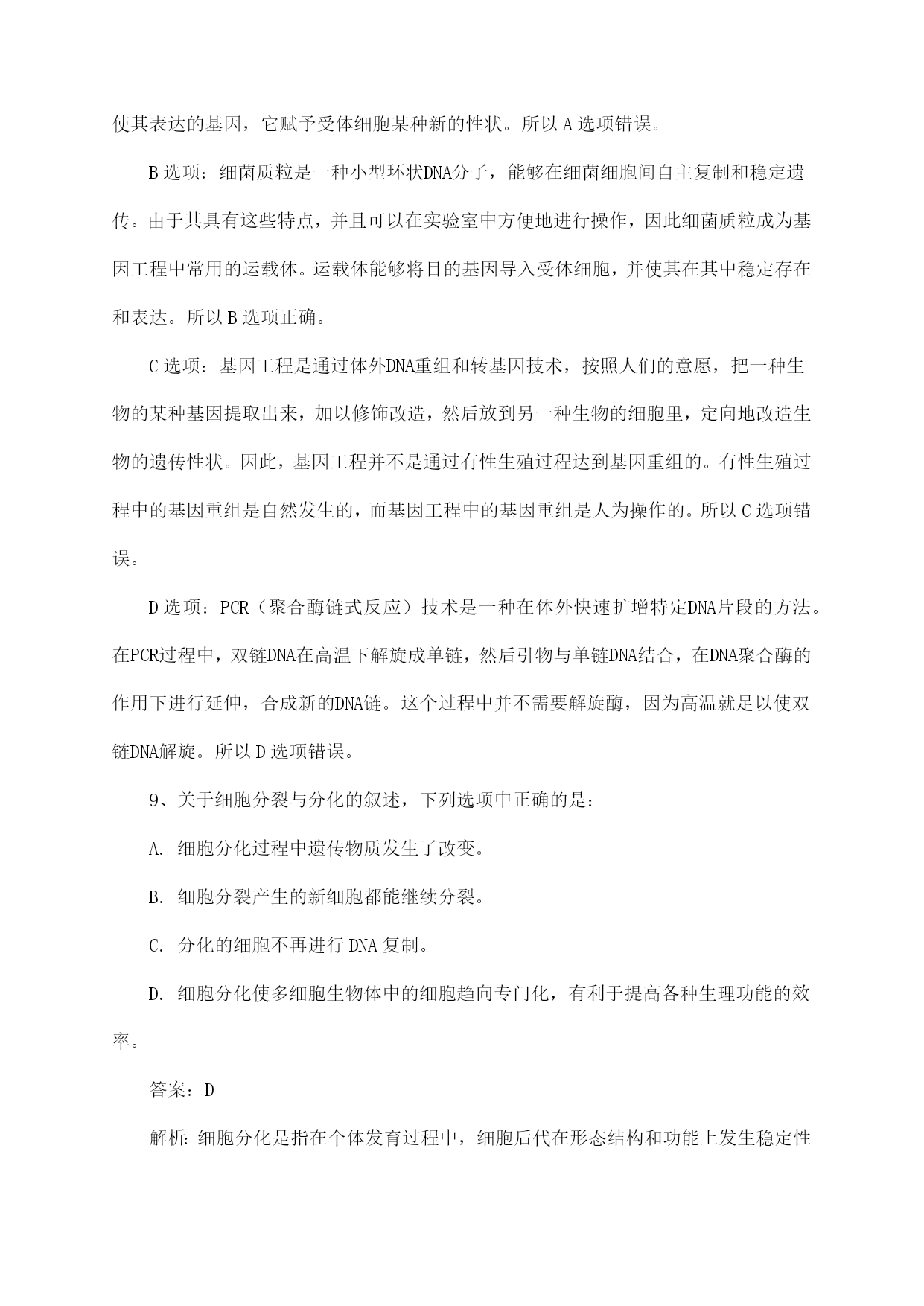 使其表达的基因，它赋予受体细胞某种新的性状。所以 A 选项错误。

B 选项：细菌质粒是一种小型环状DNA分子，能够在细菌细胞间自主复制和稳定遗传。由于其具有这些特点，并且可以在实验室中方便地进行操作，因此细菌质粒成为基因工程中常用的运载体。运载体能够将目的基因导入受体细胞，并使其在其中稳定存在和表达。所以 B 选项正确。

C 选项：基因工程是通过体外DNA重组和转基因技术，按照人们的意愿，把一种生物的某种基因提取出来，加以修饰改造，然后放到另一种生物的细胞里，定向地改造生物的遗传性状。因此，基因工程并不是通过有性生殖过程达到基因重组的。有性生殖过程中的基因重组是自然发生的，而基因工程中的基因重组是人为操作的。所以 C 选项错误。

D 选项：PCR（聚合酶链式反应）技术是一种在体外快速扩增特定DNA片段的方法。在PCR过程中，双链DNA在高温下解旋成单链，然后引物与单链DNA结合，在DNA聚合酶的作用下进行延伸，合成新的DNA链。这个过程中并不需要解旋酶，因为高温就足以使双链DNA解旋。所以 D 选项错误。

9、关于细胞分裂与分化的叙述，下列选项中正确的是：

A. 细胞分化过程中遗传物质发生了改变。

B. 细胞分裂产生的新细胞都能继续分裂。

C. 分化的细胞不再进行 DNA 复制。

D. 细胞分化使多细胞生物体中的细胞趋向专门化，有利于提高各种生理功能的效率。

答案：D

解析：细胞分化是指在个体发育过程中，细胞后代在形态结构和功能上发生稳定性